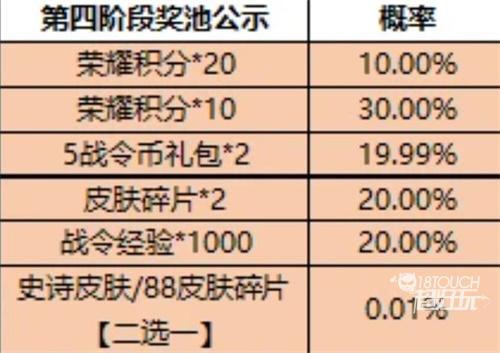 | 第四阶段奖池公示 | 概率 |
|---|---|
| 荣耀积分*20 | 10.00% |
| 荣耀积分*10 | 30.00% |
| 5战令币礼包*2 | 19.99% |
| 皮肤碎片*2 | 20.00% |
| 战令经验*1000 | 20.00% |
| 史诗皮肤/88皮肤碎片【二选一】 | 0.01% |

18TOUCH 超好玩